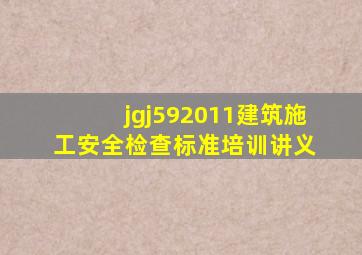 jgj592011建筑施工安全检查标准培训讲义